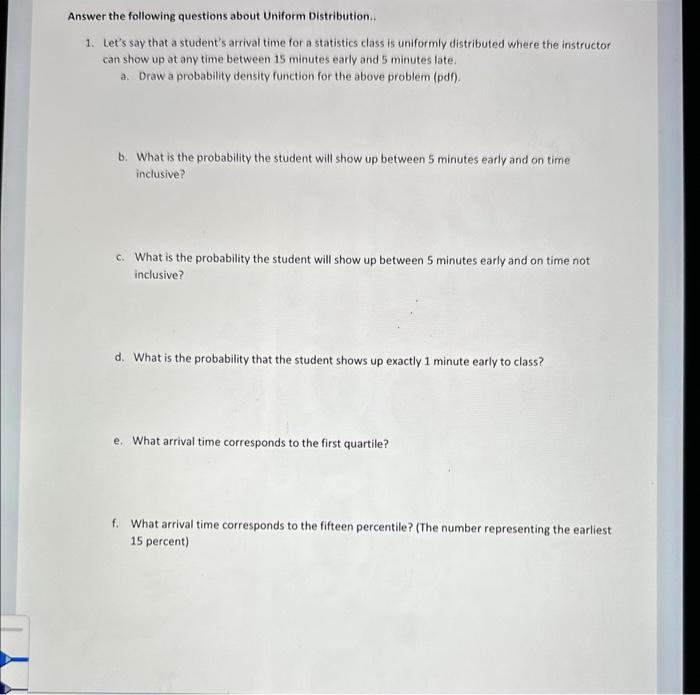 Answer the following questions about Uniform Distribution..

1. Let's say that a student's arrival time for a statistics class is uniformly distributed where the instructor can show up at any time between 15 minutes early and 5 minutes late.

a. Draw a probability density function for the above problem (pdf).

b. What is the probability the student will show up between 5 minutes early and on time inclusive?

c. What is the probability the student will show up between 5 minutes early and on time not inclusive?

d. What is the probability that the student shows up exactly 1 minute early to class?

e. What arrival time corresponds to the first quartile?

f. What arrival time corresponds to the fifteen percentile? (The number representing the earliest 15 percent)